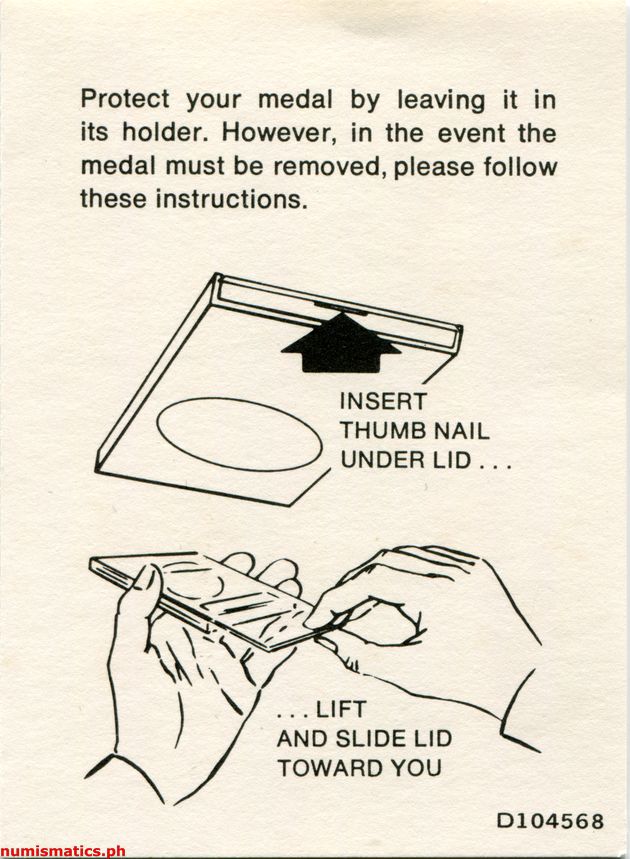 Protect your medal by leaving it in its holder. However, in the event the medal must be removed, please follow these instructions.

INSERT THUMB NAIL UNDER LID . . .

. . . LIFT AND SLIDE LID TOWARD YOU

D104568

numismatics.ph